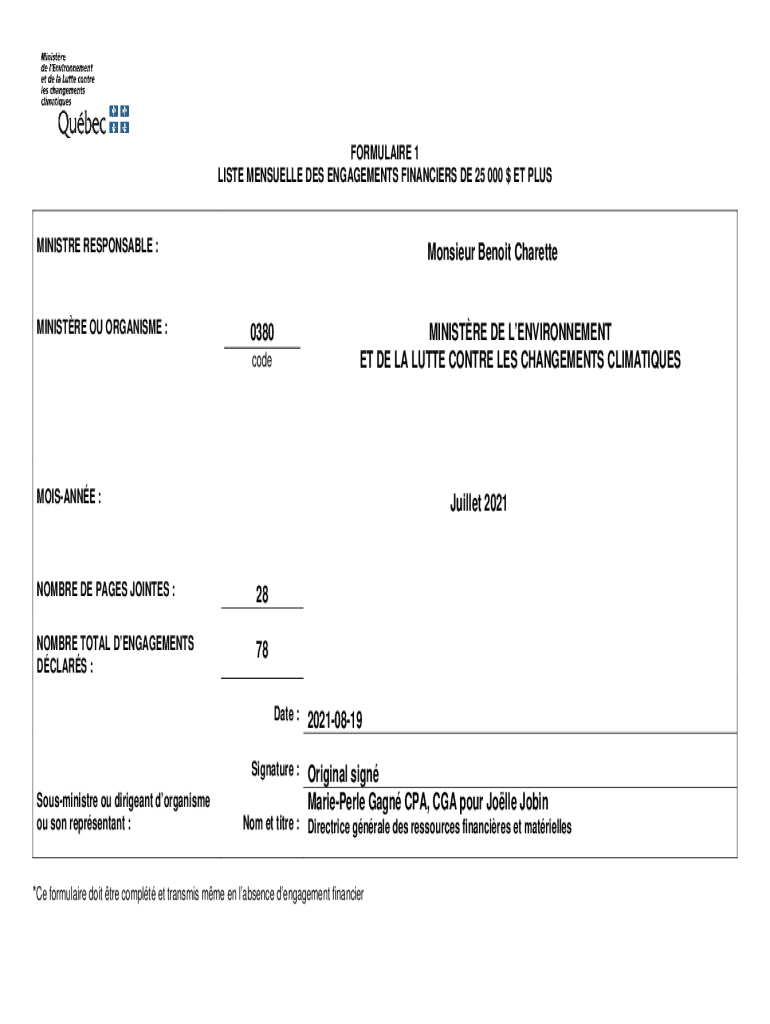 Ministère de l'Environnement et de la Lutte contre les changements climatiques

Québec

FORMULAIRE 1
LISTE MENSUELLE DES ENGAGEMENTS FINANCIERS DE 25 000 $ ET PLUS

MINISTRE RESPONSABLE :

Monsieur Benoit Charette

MINISTÈRE OU ORGANISME :

0380
code

MINISTÈRE DE L'ENVIRONNEMENT
ET DE LA LUTTE CONTRE LES CHANGEMENTS CLIMATIQUES

MOIS-ANNÉE :

Juillet 2021

NOMBRE DE PAGES JOINTES :

28

NOMBRE TOTAL D'ENGAGEMENTS DÉCLARÉS :

78

Date : 2021-08-19

Signature : Original signé

Sous-ministre ou dirigeant d'organisme ou son représentant :

Marie-Perle Gagné CPA, CGA pour Joëlle Jobin

Nom et titre : Directrice générale des ressources financières et matérielles

*Ce formulaire doit être complété et transmis même en l'absence d'engagement financier